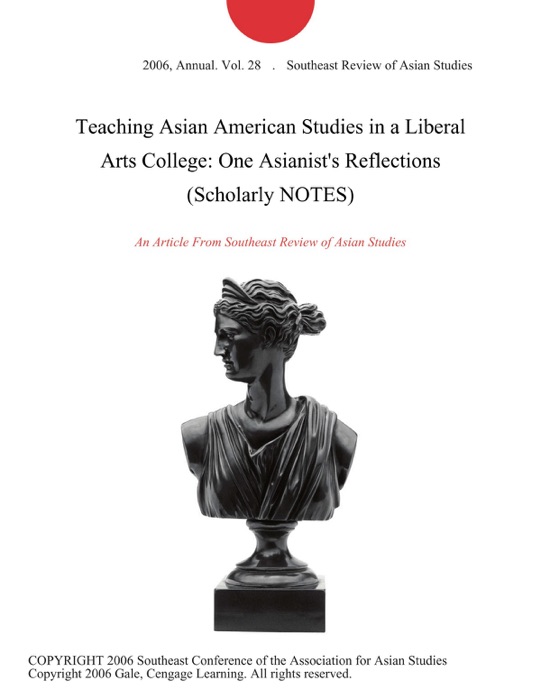 2006, Annual. Vol. 28 . Southeast Review of Asian Studies

Teaching Asian American Studies in a Liberal Arts College: One Asianist's Reflections (Scholarly NOTES)

An Article From Southeast Review of Asian Studies

COPYRIGHT 2006 Southeast Conference of the Association for Asian Studies
Copyright 2006 Gale, Cengage Learning. All rights reserved.